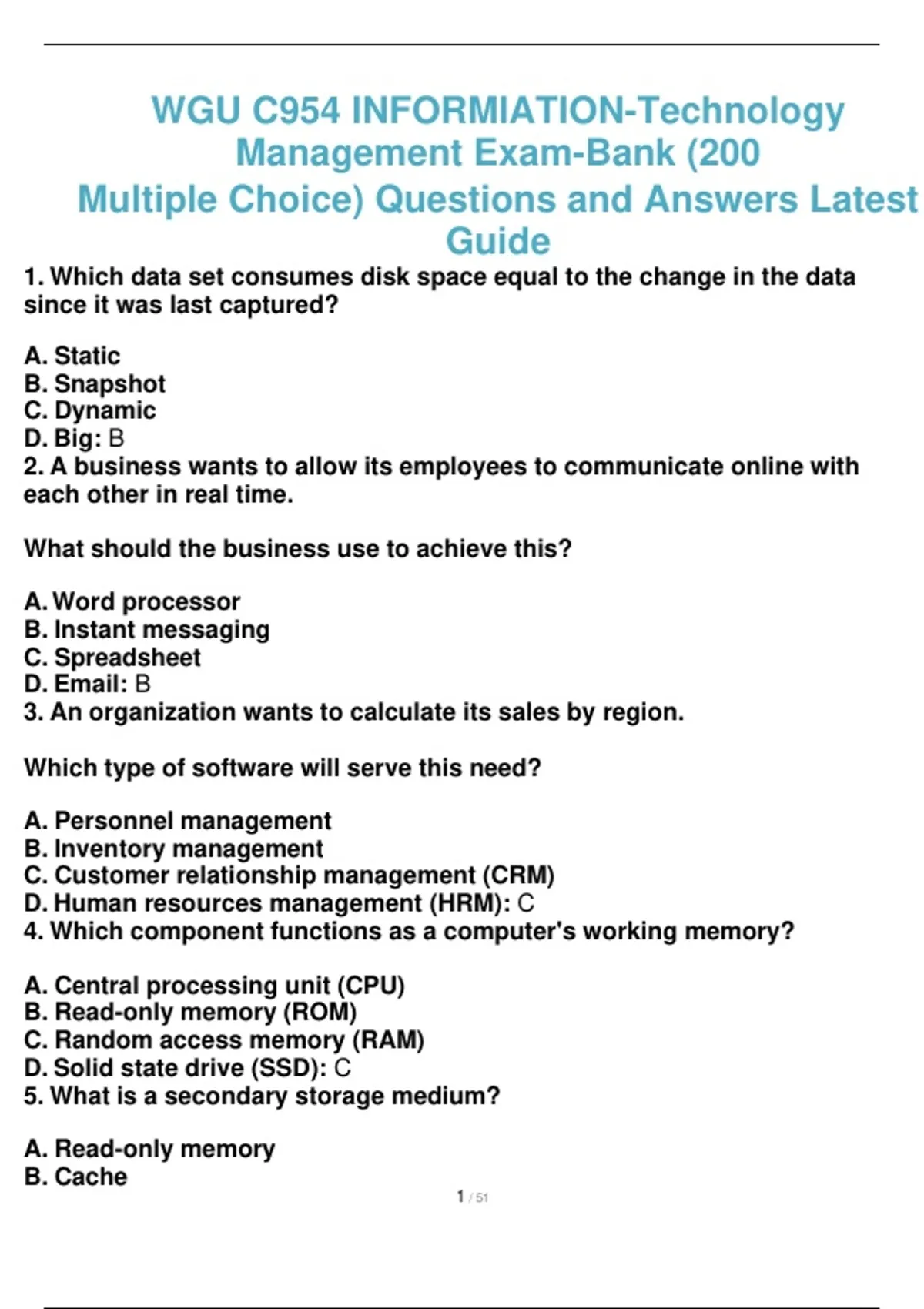 WGU C954 INFORMIATION-Technology Management Exam-Bank (200 Multiple Choice) Questions and Answers Latest Guide

1. Which data set consumes disk space equal to the change in the data since it was last captured?

A. Static
B. Snapshot
C. Dynamic
D. Big: B
2. A business wants to allow its employees to communicate online with each other in real time.

What should the business use to achieve this?

A. Word processor
B. Instant messaging
C. Spreadsheet
D. Email: B
3. An organization wants to calculate its sales by region.

Which type of software will serve this need?

A. Personnel management
B. Inventory management
C. Customer relationship management (CRM)
D. Human resources management (HRM): C
4. Which component functions as a computer's working memory?

A. Central processing unit (CPU)
B. Read-only memory (ROM)
C. Random access memory (RAM)
D. Solid state drive (SSD): C
5. What is a secondary storage medium?

A. Read-only memory
B. Cache

1 / 51